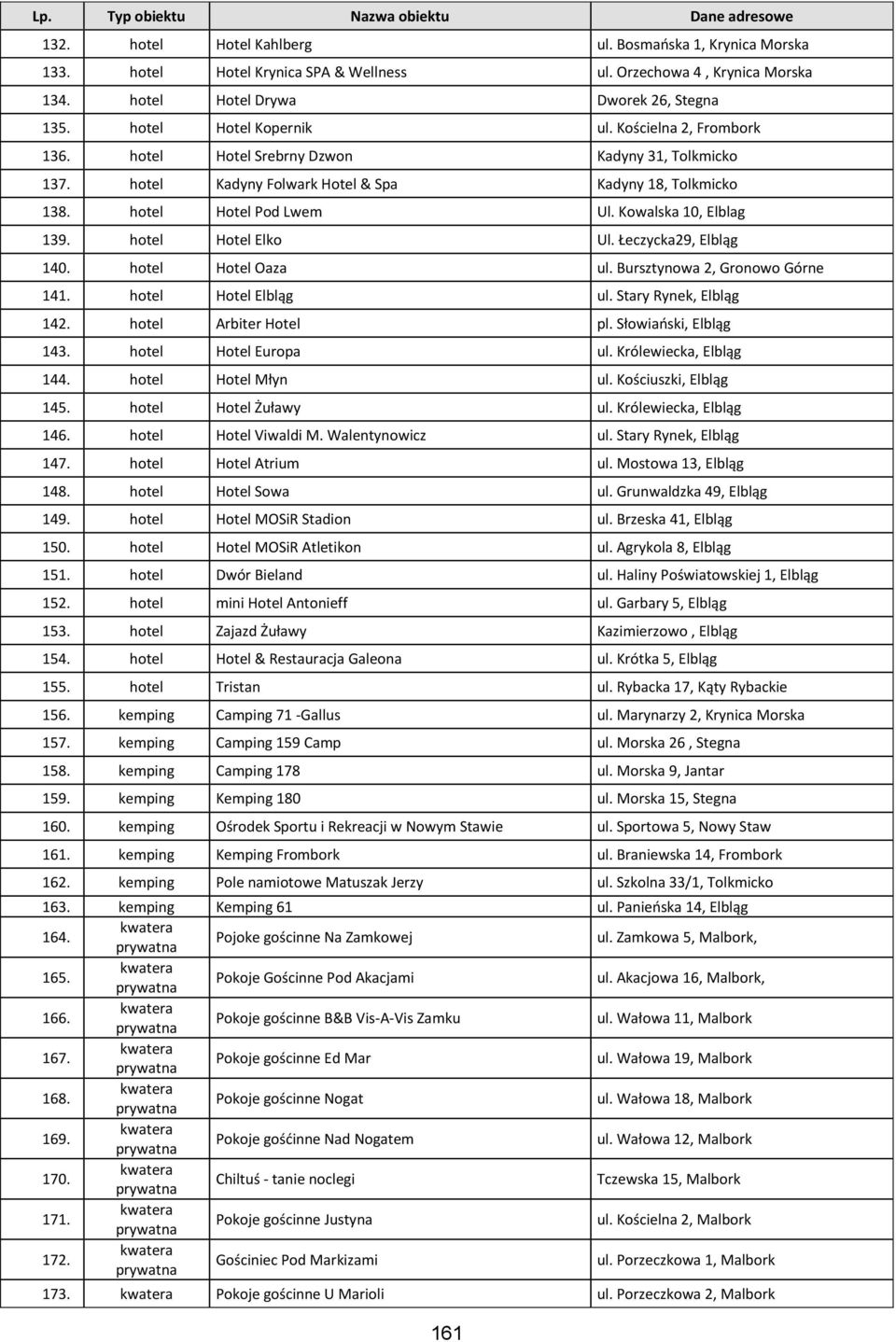 | Lp. | Typ obiektu | Nazwa obiektu | Dane adresowe |
|---|---|---|---|
| 132. | hotel | Hotel Kahlberg | ul. Bosmańska 1, Krynica Morska |
| 133. | hotel | Hotel Krynica SPA & Wellness | ul. Orzechowa 4 , Krynica Morska |
| 134. | hotel | Hotel Drywa | Dworek 26, Stegna |
| 135. | hotel | Hotel Kopernik | ul. Kościelna 2, Frombork |
| 136. | hotel | Hotel Srebrny Dzwon | Kadyny 31, Tolkmicko |
| 137. | hotel | Kadyny Folwark Hotel & Spa | Kadyny 18, Tolkmicko |
| 138. | hotel | Hotel Pod Lwem | Ul. Kowalska 10, Elblag |
| 139. | hotel | Hotel Elko | Ul. Łeczycka29, Elbląg |
| 140. | hotel | Hotel Oaza | ul. Bursztynowa 2, Gronowo Górne |
| 141. | hotel | Hotel Elbląg | ul. Stary Rynek, Elbląg |
| 142. | hotel | Arbiter Hotel | pl. Słowiański, Elbląg |
| 143. | hotel | Hotel Europa | ul. Królewiecka, Elbląg |
| 144. | hotel | Hotel Młyn | ul. Kościuszki, Elbląg |
| 145. | hotel | Hotel Żuławy | ul. Królewiecka, Elbląg |
| 146. | hotel | Hotel Viwaldi M. Walentynowicz | ul. Stary Rynek, Elbląg |
| 147. | hotel | Hotel Atrium | ul. Mostowa 13, Elbląg |
| 148. | hotel | Hotel Sowa | ul. Grunwaldzka 49, Elbląg |
| 149. | hotel | Hotel MOSiR Stadion | ul. Brzeska 41, Elbląg |
| 150. | hotel | Hotel MOSiR Atletikon | ul. Agrykola 8, Elbląg |
| 151. | hotel | Dwór Bieland | ul. Haliny Poświatowskiej 1, Elbląg |
| 152. | hotel | mini Hotel Antonieff | ul. Garbary 5, Elbląg |
| 153. | hotel | Zajazd Żuławy | Kazimierzowo , Elbląg |
| 154. | hotel | Hotel & Restauracja Galeona | ul. Krótka 5, Elbląg |
| 155. | hotel | Tristan | ul. Rybacka 17, Kąty Rybackie |
| 156. | kemping | Camping 71 -Gallus | ul. Marynarzy 2, Krynica Morska |
| 157. | kemping | Camping 159 Camp | ul. Morska 26 , Stegna |
| 158. | kemping | Camping 178 | ul. Morska 9, Jantar |
| 159. | kemping | Kemping 180 | ul. Morska 15, Stegna |
| 160. | kemping | Ośrodek Sportu i Rekreacji w Nowym Stawie | ul. Sportowa 5, Nowy Staw |
| 161. | kemping | Kemping Frombork | ul. Braniewska 14, Frombork |
| 162. | kemping | Pole namiotowe Matuszak Jerzy | ul. Szkolna 33/1, Tolkmicko |
| 163. | kemping | Kemping 61 | ul. Panieńska 14, Elbląg |
| 164. | kwatera prywatna | Pojoke gościnne Na Zamkowej | ul. Zamkowa 5, Malbork, |
| 165. | kwatera prywatna | Pokoje Gościnne Pod Akacjami | ul. Akacjowa 16, Malbork, |
| 166. | kwatera prywatna | Pokoje gościnne B&B Vis-A-Vis Zamku | ul. Wałowa 11, Malbork |
| 167. | kwatera prywatna | Pokoje gościnne Ed Mar | ul. Wałowa 19, Malbork |
| 168. | kwatera prywatna | Pokoje gościnne Nogat | ul. Wałowa 18, Malbork |
| 169. | kwatera prywatna | Pokoje gośćinne Nad Nogatem | ul. Wałowa 12, Malbork |
| 170. | kwatera prywatna | Chiltuś - tanie noclegi | Tczewska 15, Malbork |
| 171. | kwatera prywatna | Pokoje gościnne Justyna | ul. Kościelna 2, Malbork |
| 172. | kwatera prywatna | Gościniec Pod Markizami | ul. Porzeczkowa 1, Malbork |
| 173. | kwatera | Pokoje gościnne U Marioli | ul. Porzeczkowa 2, Malbork |

161